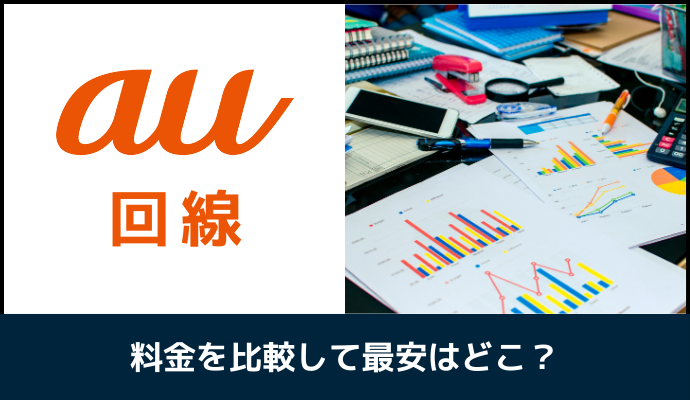 au

回線

料金を比較して最安はどこ？